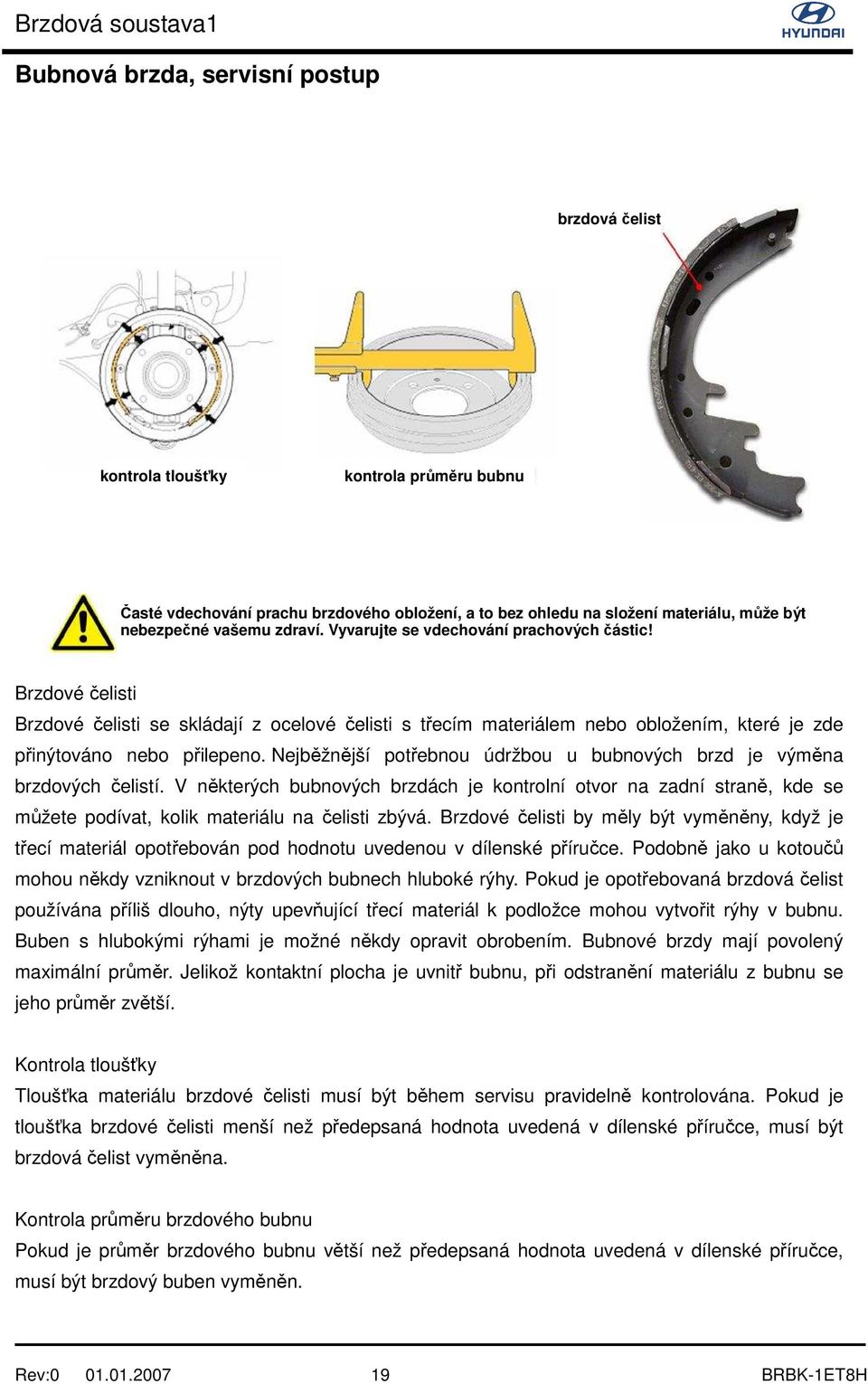 Brzdová soustava1

HYUNDAI

Bubnová brzda, servisní postup

brzdová čelist

kontrola tloušťky

kontrola průměru bubnu

Časté vdechování prachu brzdového obložení, a to bez ohledu na složení materiálu, může být nebezpečné vašemu zdraví. Vyvarujte se vdechování prachových částic!

Brzdové čelisti

Brzdové čelisti se skládají z ocelové čelisti s třecím materiálem nebo obložením, které je zde přinýtováno nebo přilepeno. Nejběžnější potřebnou údržbou u bubnových brzd je výměna brzdových čelistí. V některých bubnových brzdách je kontrolní otvor na zadní straně, kde se můžete podívat, kolik materiálu na čelisti zbývá. Brzdové čelisti by měly být vyměněny, když je třecí materiál opotřebován pod hodnotu uvedenou v dílenské příručce. Podobně jako u kotoučů mohou někdy vzniknout v brzdových bubnech hluboké rýhy. Pokud je opotřebovaná brzdová čelist používána příliš dlouho, nýty upevňující třecí materiál k podložce mohou vytvořit rýhy v bubnu. Buben s hlubokými rýhami je možné někdy opravit obrobením. Bubnové brzdy mají povolený maximální průměr. Jelikož kontaktní plocha je uvnitř bubnu, při odstranění materiálu z bubnu se jeho průměr zvětší.

Kontrola tloušťky

Tloušťka materiálu brzdové čelisti musí být během servisu pravidelně kontrolována. Pokud je tloušťka brzdové čelisti menší než předepsaná hodnota uvedená v dílenské příručce, musí být brzdová čelist vyměněna.

Kontrola průměru brzdového bubnu

Pokud je průměr brzdového bubnu větší než předepsaná hodnota uvedená v dílenské příručce, musí být brzdový buben vyměněn.

Rev:0 01.01.2007 19 BRBK-1ET8H